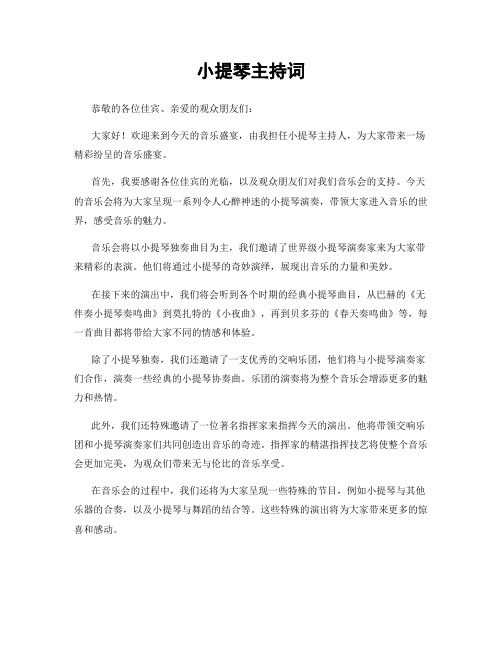 小提琴主持词

恭敬的各位佳宾、亲爱的观众朋友们：

大家好！欢迎来到今天的音乐盛宴，由我担任小提琴主持人，为大家带来一场精彩纷呈的音乐盛宴。

首先，我要感谢各位佳宾的光临，以及观众朋友们对我们音乐会的支持。今天的音乐会将为大家呈现一系列令人心醉神迷的小提琴演奏，带领大家进入音乐的世界，感受音乐的魅力。

音乐会将以小提琴独奏曲目为主，我们邀请了世界级小提琴演奏家来为大家带来精彩的表演。他们将通过小提琴的奇妙演绎，展现出音乐的力量和美妙。

在接下来的演出中，我们将会听到各个时期的经典小提琴曲目，从巴赫的《无伴奏小提琴奏鸣曲》到莫扎特的《小夜曲》，再到贝多芬的《春天奏鸣曲》等，每一首曲目都将带给大家不同的情感和体验。

除了小提琴独奏，我们还邀请了一支优秀的交响乐团，他们将与小提琴演奏家们合作，演奏一些经典的小提琴协奏曲。乐团的演奏将为整个音乐会增添更多的魅力和热情。

此外，我们还特殊邀请了一位著名指挥家来指挥今天的演出。他将带领交响乐团和小提琴演奏家们共同创造出音乐的奇迹。指挥家的精湛指挥技艺将使整个音乐会更加完美，为观众们带来无与伦比的音乐享受。

在音乐会的过程中，我们还将为大家呈现一些特殊的节目，例如小提琴与其他乐器的合奏，以及小提琴与舞蹈的结合等。这些特殊的演出将为大家带来更多的惊喜和感动。